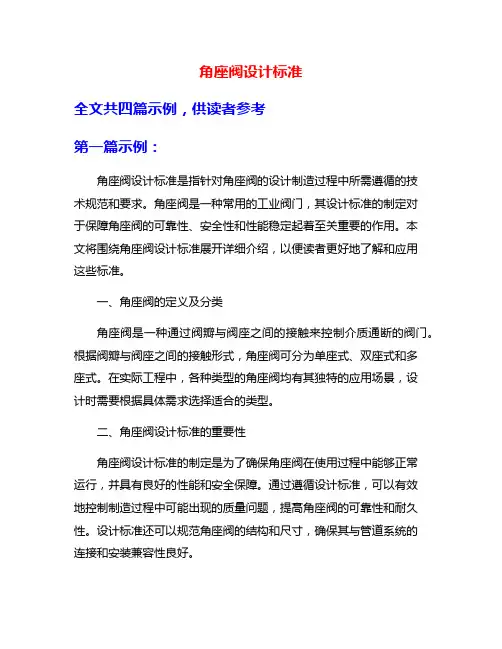 角座阀设计标准

全文共四篇示例，供读者参考

第一篇示例：

角座阀设计标准是指针对角座阀的设计制造过程中所需遵循的技术规范和要求。角座阀是一种常用的工业阀门，其设计标准的制定对于保障角座阀的可靠性、安全性和性能稳定起着至关重要的作用。本文将围绕角座阀设计标准展开详细介绍，以便读者更好地了解和应用这些标准。

一、角座阀的定义及分类

角座阀是一种通过阀瓣与阀座之间的接触来控制介质通断的阀门。根据阀瓣与阀座之间的接触形式，角座阀可分为单座式、双座式和多座式。在实际工程中，各种类型的角座阀均有其独特的应用场景，设计时需要根据具体需求选择适合的类型。

二、角座阀设计标准的重要性

角座阀设计标准的制定是为了确保角座阀在使用过程中能够正常运行，并具有良好的性能和安全保障。通过遵循设计标准，可以有效地控制制造过程中可能出现的质量问题，提高角座阀的可靠性和耐久性。设计标准还可以规范角座阀的结构和尺寸，确保其与管道系统的连接和安装兼容性良好。